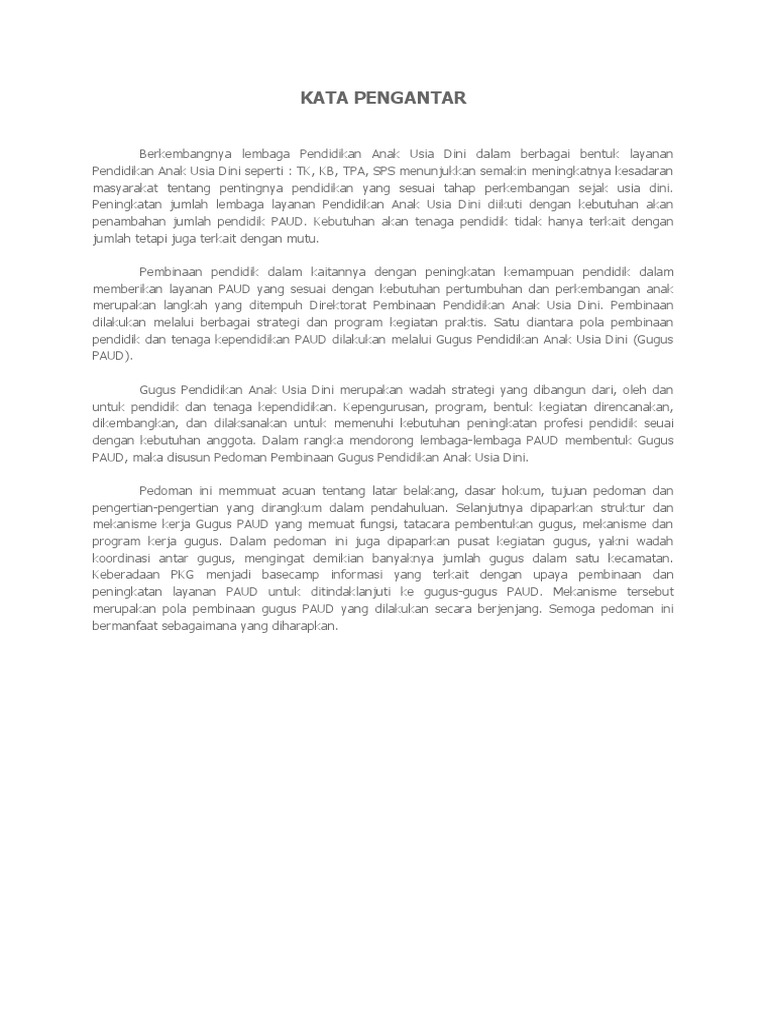 KATA PENGANTAR

Berkembangnya lembaga Pendidikan Anak Usia Dini dalam berbagai bentuk layanan Pendidikan Anak Usia Dini seperti : TK, KB, TPA, SPS menunjukkan semakin meningkatnya kesadaran masyarakat tentang pentingnya pendidikan yang sesuai tahap perkembangan sejak usia dini. Peningkatan jumlah lembaga layanan Pendidikan Anak Usia Dini diikuti dengan kebutuhan akan penambahan jumlah pendidik PAUD. Kebutuhan akan tenaga pendidik tidak hanya terkait dengan jumlah tetapi juga terkait dengan mutu.

Pembinaan pendidik dalam kaitannya dengan peningkatan kemampuan pendidik dalam memberikan layanan PAUD yang sesuai dengan kebutuhan pertumbuhan dan perkembangan anak merupakan langkah yang ditempuh Direktorat Pembinaan Pendidikan Anak Usia Dini. Pembinaan dilakukan melalui berbagai strategi dan program kegiatan praktis. Satu diantara pola pembinaan pendidik dan tenaga kependidikan PAUD dilakukan melalui Gugus Pendidikan Anak Usia Dini (Gugus PAUD).

Gugus Pendidikan Anak Usia Dini merupakan wadah strategi yang dibangun dari, oleh dan untuk pendidik dan tenaga kependidikan. Kepengurusan, program, bentuk kegiatan direncanakan, dikembangkan, dan dilaksanakan untuk memenuhi kebutuhan peningkatan profesi pendidik seuai dengan kebutuhan anggota. Dalam rangka mendorong lembaga-lembaga PAUD membentuk Gugus PAUD, maka disusun Pedoman Pembinaan Gugus Pendidikan Anak Usia Dini.

Pedoman ini memmuat acuan tentang latar belakang, dasar hokum, tujuan pedoman dan pengertian-pengertian yang dirangkum dalam pendahuluan. Selanjutnya dipaparkan struktur dan mekanisme kerja Gugus PAUD yang memuat fungsi, tatacara pembentukan gugus, mekanisme dan program kerja gugus. Dalam pedoman ini juga dipaparkan pusat kegiatan gugus, yakni wadah koordinasi antar gugus, mengingat demikian banyaknya jumlah gugus dalam satu kecamatan. Keberadaan PKG menjadi basecamp informasi yang terkait dengan upaya pembinaan dan peningkatan layanan PAUD untuk ditindaklanjuti ke gugus-gugus PAUD. Mekanisme tersebut merupakan pola pembinaan gugus PAUD yang dilakukan secara berjenjang. Semoga pedoman ini bermanfaat sebagaimana yang diharapkan.